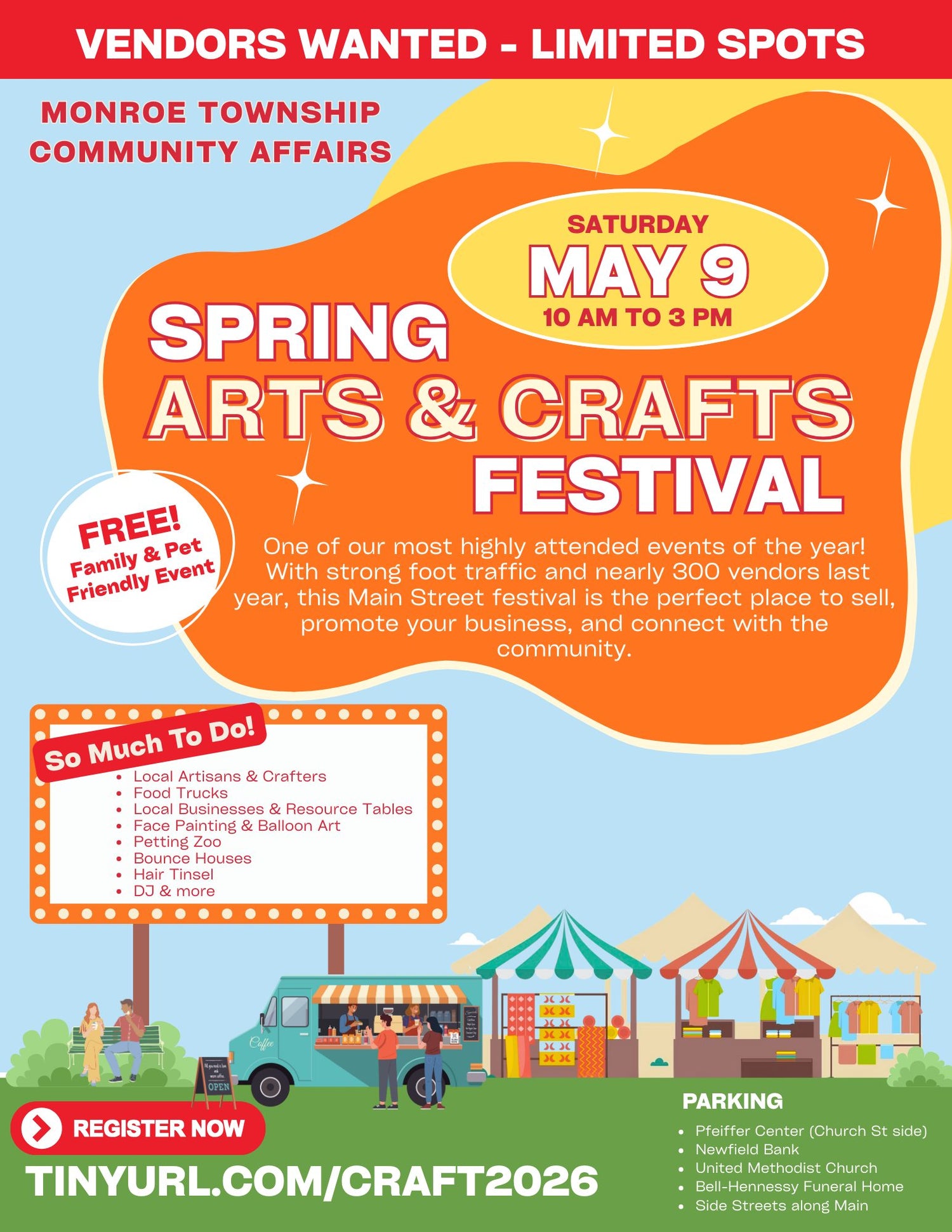 VENDORS WANTED - LIMITED SPOTS

MONROE TOWNSHIP
COMMUNITY AFFAIRS

SATURDAY
MAY 9
10 AM TO 3 PM

SPRING
ARTS & CRAFTS
FESTIVAL

FREE!
Family & Pet
Friendly Event

One of our most highly attended events of the year! With strong foot traffic and nearly 300 vendors last year, this Main Street festival is the perfect place to sell, promote your business, and connect with the community.

So Much To Do!
• Local Artisans & Crafters
• Food Trucks
• Local Businesses & Resource Tables
• Face Painting & Balloon Art
• Petting Zoo
• Bounce Houses
• Hair Tinsel
• DJ & more

Coffee

OPEN

REGISTER NOW

TINYURL.COM/CRAFT2026

PARKING
• Pfeiffer Center (Church St side)
• Newfield Bank
• United Methodist Church
• Bell-Hennessy Funeral Home
• Side Streets along Main